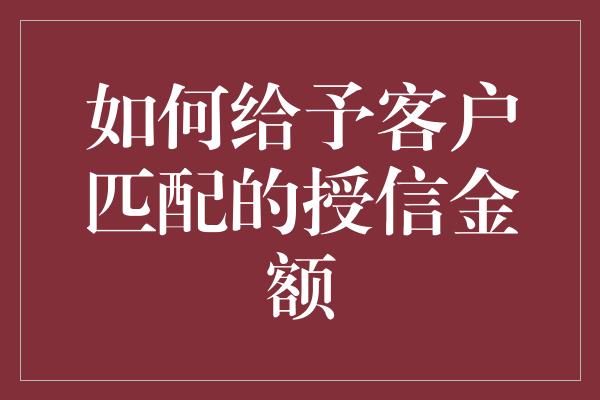 如何给予客户匹配的授信金额